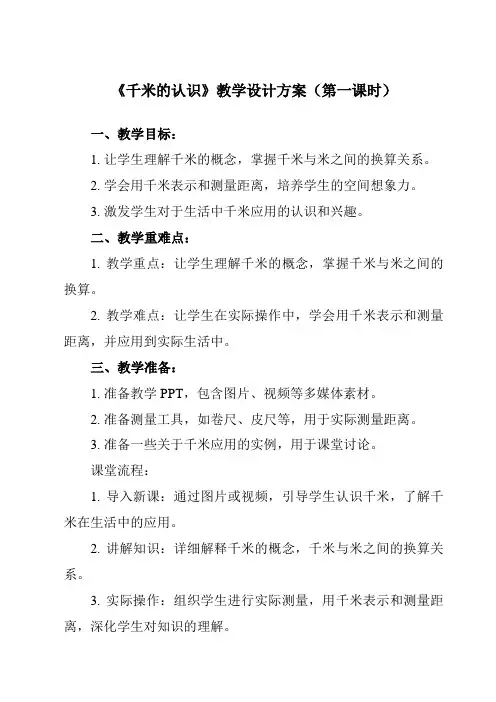 《千米的认识》教学设计方案（第一课时）

一、教学目标：

1. 让学生理解千米的概念，掌握千米与米之间的换算关系。

2. 学会用千米表示和测量距离，培养学生的空间想象力。

3. 激发学生对于生活中千米应用的认识和兴趣。

二、教学重难点：

1. 教学重点：让学生理解千米的概念，掌握千米与米之间的换算。

2. 教学难点：让学生在实际操作中，学会用千米表示和测量距离，并应用到实际生活中。

三、教学准备：

1. 准备教学 PPT，包含图片、视频等多媒体素材。

2. 准备测量工具，如卷尺、皮尺等，用于实际测量距离。

3. 准备一些关于千米应用的实例，用于课堂讨论。

课堂流程：

1. 导入新课：通过图片或视频，引导学生认识千米，了解千米在生活中的应用。

2. 讲解知识：详细解释千米的概念，千米与米之间的换算关系。

3. 实际操作：组织学生进行实际测量，用千米表示和测量距离，深化学生对知识的理解。